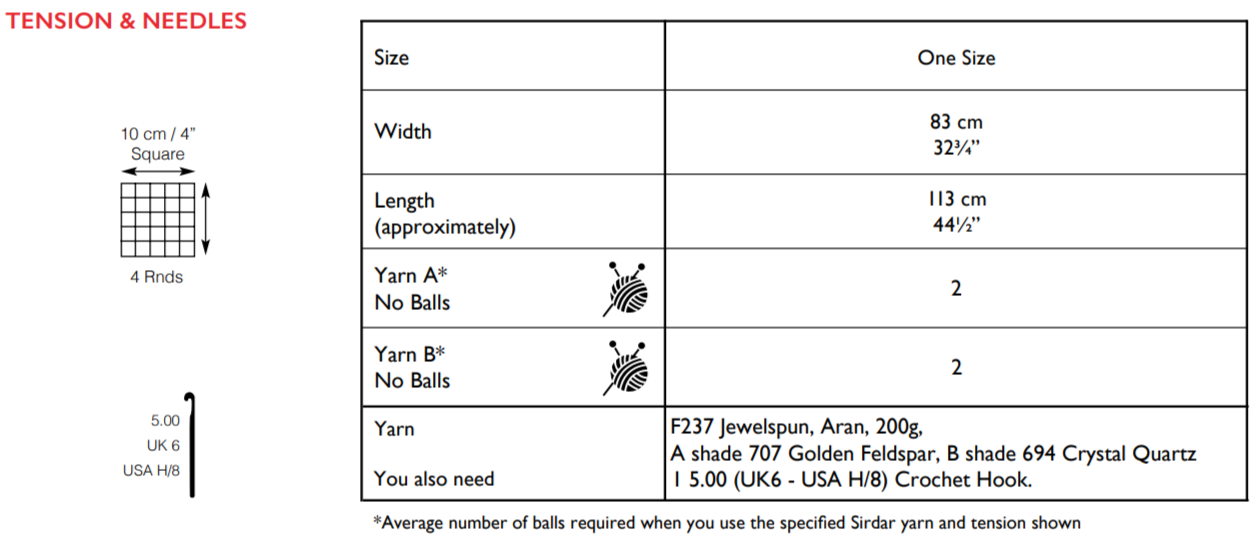 TENSION & NEEDLES

10 cm / 4"
Square

4 Rnds

5.00
UK 6
USA H/8

| Size | One Size |
|---|---|
| Width | 83 cm 32¾" |
| Length (approximately) | 113 cm 44½" |
| Yarn A* No Balls | 2 |
| Yarn B* No Balls | 2 |
| Yarn You also need | F237 Jewelspun, Aran, 200g, A shade 707 Golden Feldspar, B shade 694 Crystal Quartz 1 5.00 (UK6 - USA H/8) Crochet Hook. |

*Average number of balls required when you use the specified Sirdar yarn and tension shown